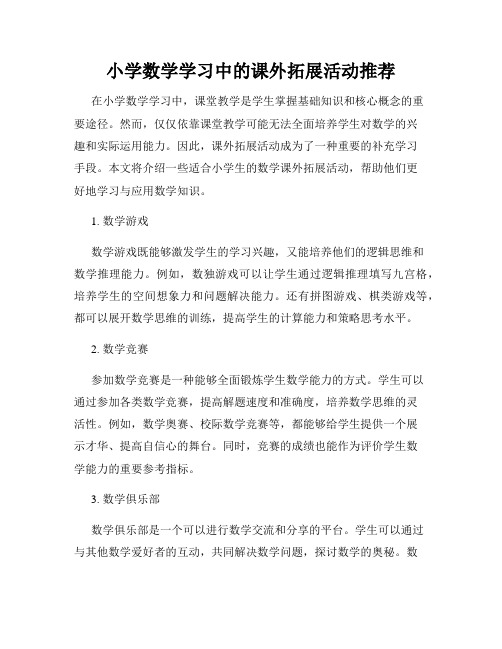 小学数学学习中的课外拓展活动推荐

在小学数学学习中，课堂教学是学生掌握基础知识和核心概念的重要途径。然而，仅仅依靠课堂教学可能无法全面培养学生对数学的兴趣和实际运用能力。因此，课外拓展活动成为了一种重要的补充学习手段。本文将介绍一些适合小学生的数学课外拓展活动，帮助他们更好地学习与应用数学知识。

1. 数学游戏

数学游戏既能够激发学生的学习兴趣，又能培养他们的逻辑思维和数学推理能力。例如，数独游戏可以让学生通过逻辑推理填写九宫格，培养学生的空间想象力和问题解决能力。还有拼图游戏、棋类游戏等，都可以展开数学思维的训练，提高学生的计算能力和策略思考水平。

2. 数学竞赛

参加数学竞赛是一种能够全面锻炼学生数学能力的方式。学生可以通过参加各类数学竞赛，提高解题速度和准确度，培养数学思维的灵活性。例如，数学奥赛、校际数学竞赛等，都能够给学生提供一个展示才华、提高自信心的舞台。同时，竞赛的成绩也能作为评价学生数学能力的重要参考指标。

3. 数学俱乐部

数学俱乐部是一个可以进行数学交流和分享的平台。学生可以通过与其他数学爱好者的互动，共同解决数学问题，探讨数学的奥秘。数